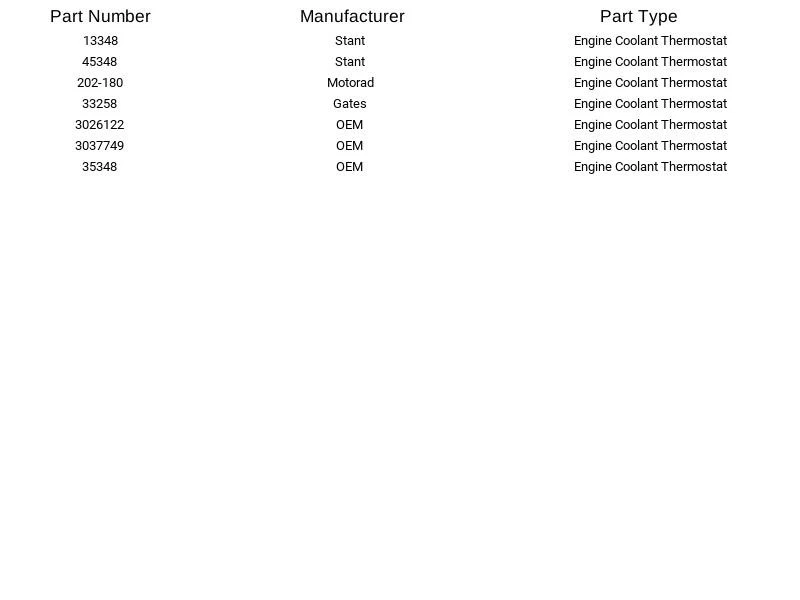 | Part Number | Manufacturer | Part Type |
|---|---|---|
| 13348 | Stant | Engine Coolant Thermostat |
| 45348 | Stant | Engine Coolant Thermostat |
| 202-180 | Motorad | Engine Coolant Thermostat |
| 33258 | Gates | Engine Coolant Thermostat |
| 3026122 | OEM | Engine Coolant Thermostat |
| 3037749 | OEM | Engine Coolant Thermostat |
| 35348 | OEM | Engine Coolant Thermostat |